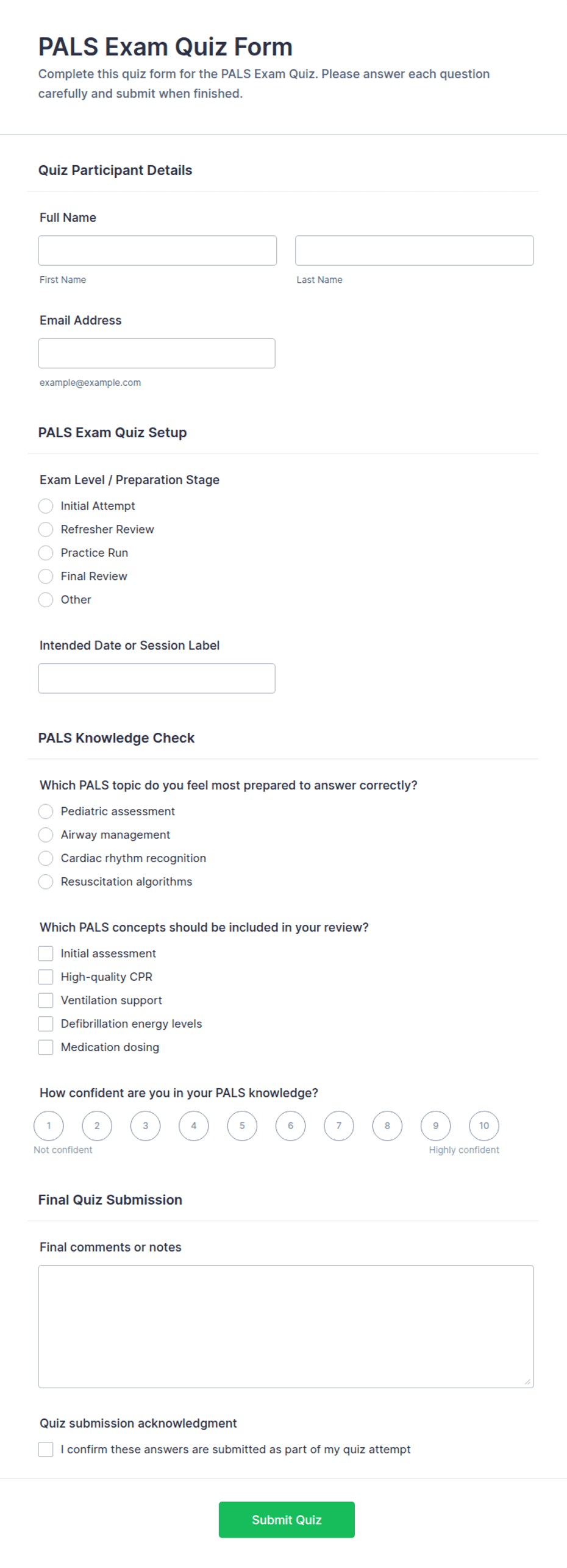 PALS Exam Quiz Form
Complete this quiz form for the PALS Exam Quiz. Please answer each question carefully and submit when finished.

Quiz Participant Details

Full Name

First Name

Last Name

Email Address

example@example.com

PALS Exam Quiz Setup

Exam Level / Preparation Stage
Initial Attempt
Refresher Review
Practice Run
Final Review
Other

Intended Date or Session Label

PALS Knowledge Check

Which PALS topic do you feel most prepared to answer correctly?
Pediatric assessment
Airway management
Cardiac rhythm recognition
Resuscitation algorithms

Which PALS concepts should be included in your review?
Initial assessment
High-quality CPR
Ventilation support
Defibrillation energy levels
Medication dosing

How confident are you in your PALS knowledge?
1 2 3 4 5 6 7 8 9 10
Not confident
Highly confident

Final Quiz Submission

Final comments or notes

Quiz submission acknowledgment
I confirm these answers are submitted as part of my quiz attempt

Submit Quiz